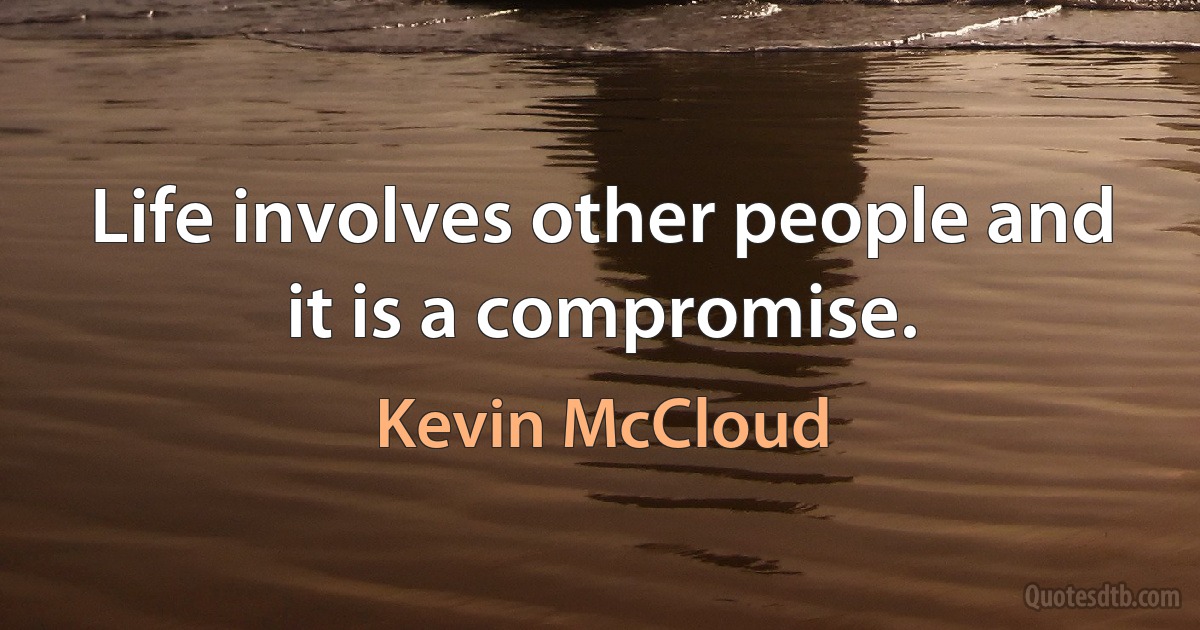 Life involves other people and it is a compromise.

Kevin McCloud

Quotesdtb.com